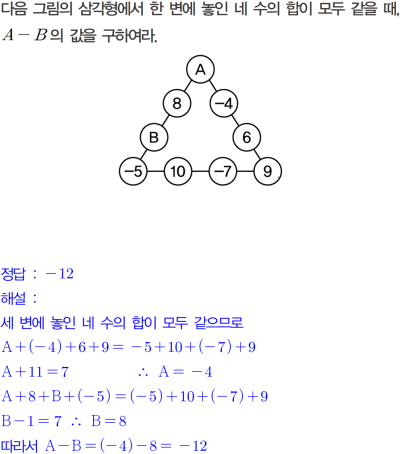 다음 그림의 삼각형에서 한 변에 놓인 네 수의 합이 모두 같을 때, $A-B$의 값을 구하여라.

A
8
-4
B
6
-5
10
-7
9

정답 : $-12$

해설 :

세 변에 놓인 네 수의 합이 모두 같으므로

$A+(-4)+6+9=-5+10+(-7)+9$

$A+11=7$ $\therefore A=-4$

$A+8+B+(-5)=(-5)+10+(-7)+9$

$B-1=7$ $\therefore B=8$

따라서 $A-B=(-4)-8=-12$